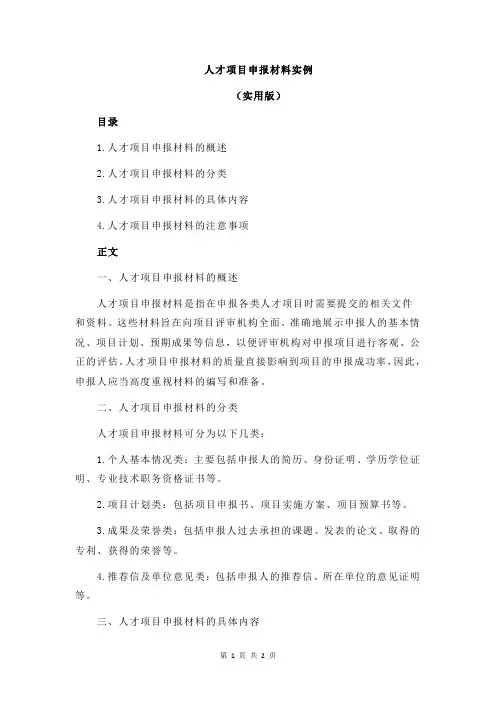 人才项目申报材料实例

（实用版）

目录

1.人才项目申报材料的概述

2.人才项目申报材料的分类

3.人才项目申报材料的具体内容

4.人才项目申报材料的注意事项

正文

一、人才项目申报材料的概述

人才项目申报材料是指在申报各类人才项目时需要提交的相关文件和资料。这些材料旨在向项目评审机构全面、准确地展示申报人的基本情况、项目计划、预期成果等信息，以便评审机构对申报项目进行客观、公正的评估。人才项目申报材料的质量直接影响到项目的申报成功率，因此，申报人应当高度重视材料的编写和准备。

二、人才项目申报材料的分类

人才项目申报材料可分为以下几类：

1.个人基本情况类：主要包括申报人的简历、身份证明、学历学位证明、专业技术职务资格证书等。

2.项目计划类：包括项目申报书、项目实施方案、项目预算书等。

3.成果及荣誉类：包括申报人过去承担的课题、发表的论文、取得的专利、获得的荣誉等。

4.推荐信及单位意见类：包括申报人的推荐信、所在单位的意见证明等。

三、人才项目申报材料的具体内容

第 1 页 共 2 页